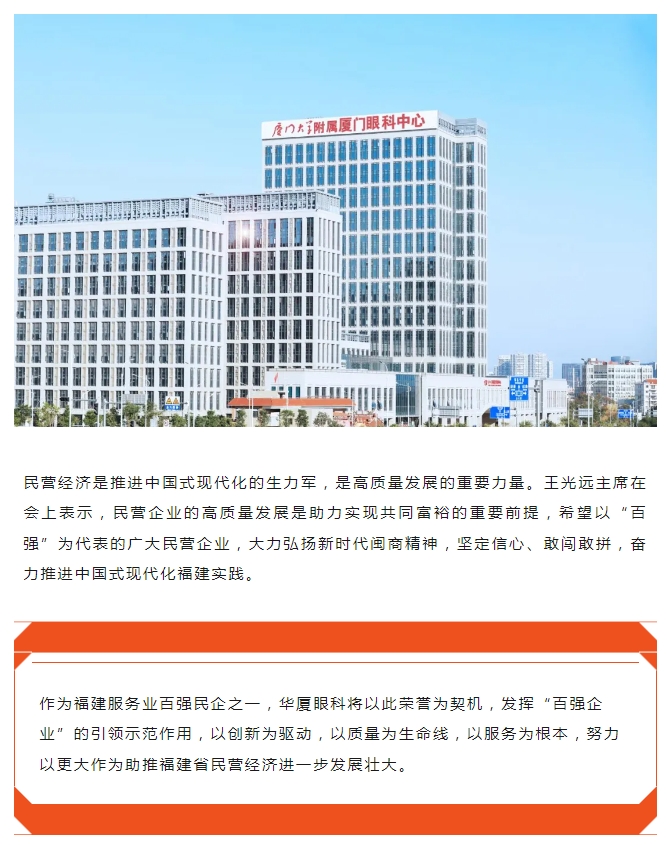 厦门大学附属厦门眼科中心

民营经济是推进中国式现代化的生力军，是高质量发展的重要力量。王光远主席在会上表示，民营企业的高质量发展是助力实现共同富裕的重要前提，希望以“百强”为代表的广大民营企业，大力弘扬新时代闽商精神，坚定信心、敢闯敢拼，奋力推进中国式现代化福建实践。

作为福建服务业百强民企之一，华厦眼科将以此荣誉为契机，发挥“百强企业”的引领示范作用，以创新为驱动，以质量为生命线，以服务为根本，努力以更大作为助推福建省民营经济进一步发展壮大。